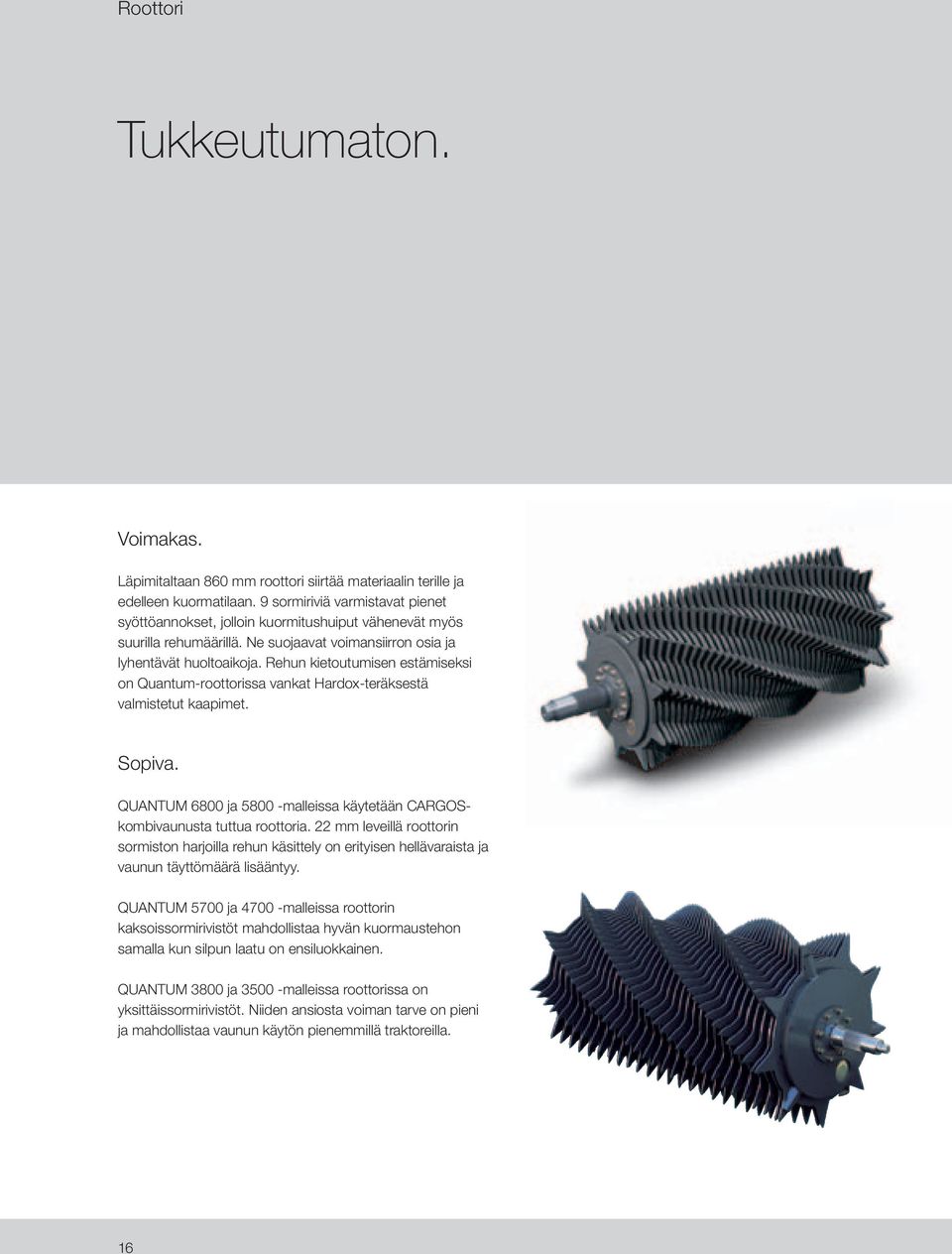 Roottori

Tukkeutumaton.

Voimakas.

Läpimitaltaan 860 mm roottori siirtää materiaalin terille ja edelleen kuormatilaan. 9 sormiriviä varmistavat pienet syöttöannokset, jolloin kuormitushuiput vähenevät myös suurilla rehumäärillä. Ne suojaavat voimansiirron osia ja lyhentävät huoltoaikoja. Rehun kietoutumisen estämiseksi on Quantum-roottorissa vankat Hardox-teräksestä valmistetut kaapimet.

Sopiva.

QUANTUM 6800 ja 5800 -malleissa käytetään CARGOS-kombivaunusta tuttua roottoria. 22 mm leveillä roottorin sormiston harjoilla rehun käsittely on erityisen hellävaraista ja vaunun täyttömäärä lisääntyy.

QUANTUM 5700 ja 4700 -malleissa roottorin kaksoissormirivistöt mahdollistaa hyvän kuormaustehon samalla kun silpun laatu on ensiluokkainen.

QUANTUM 3800 ja 3500 -malleissa roottorissa on yksittäissormirivistöt. Niiden ansiosta voiman tarve on pieni ja mahdollistaa vaunun käytön pienemmillä traktoreilla.

16